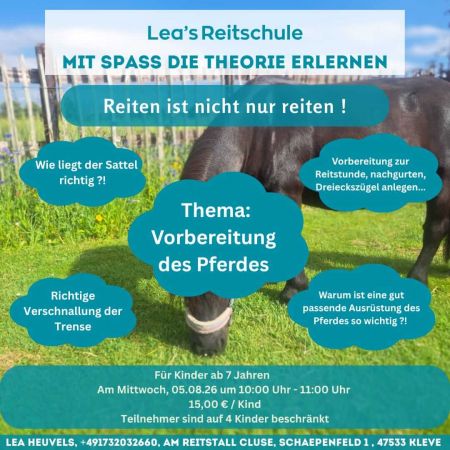 Lea's Reitschule
MIT SPASS DIE THEORIE ERLERNEN

Reiten ist nicht nur reiten !

Wie liegt der Sattel richtig ?!

Vorbereitung zur Reitstunde, nachgurten, Dreieckszügel anlegen...

Thema:
Vorbereitung des Pferdes

Richtige Verschnallung der Trense

Warum ist eine gut passende Ausrüstung des Pferdes so wichtig ?!

Für Kinder ab 7 Jahren
Am Mittwoch, 05.08.26 um 10:00 Uhr - 11:00 Uhr
15,00 € / Kind
Teilnehmer sind auf 4 Kinder beschränkt

LEA HEUVELS, +491732032660, AM REITSTALL CLUSE, SCHAEPENFELD 1 , 47533 KLEVE